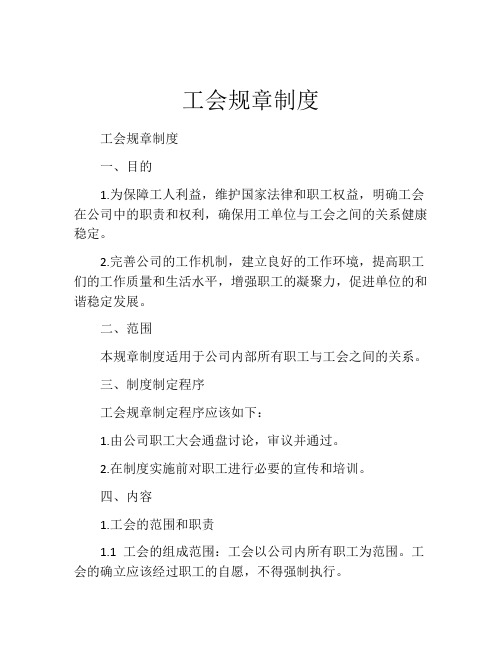 工会规章制度

工会规章制度

一、目的

1.为保障工人利益，维护国家法律和职工权益，明确工会在公司中的职责和权利，确保用工单位与工会之间的关系健康稳定。

2.完善公司的工作机制，建立良好的工作环境，提高职工们的工作质量和生活水平，增强职工的凝聚力，促进单位的和谐稳定发展。

二、范围

本规章制度适用于公司内部所有职工与工会之间的关系。

三、制度制定程序

工会规章制定程序应该如下：

1.由公司职工大会通盘讨论，审议并通过。

2.在制度实施前对职工进行必要的宣传和培训。

四、内容

1.工会的范围和职责

1.1 工会的组成范围：工会以公司内所有职工为范围。工会的确立应该经过职工的自愿，不得强制执行。